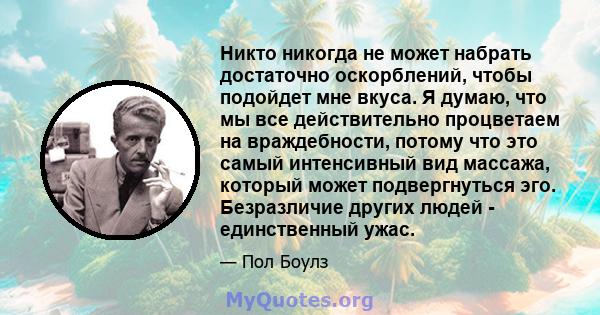 Никто никогда не может набрать достаточно оскорблений, чтобы подойдет мне вкуса. Я думаю, что мы все действительно процветаем на враждебности, потому что это самый интенсивный вид массажа, который может подвергнуться эго. Безразличие других людей - единственный ужас.

— Пол Боулз

MyQuotes.org